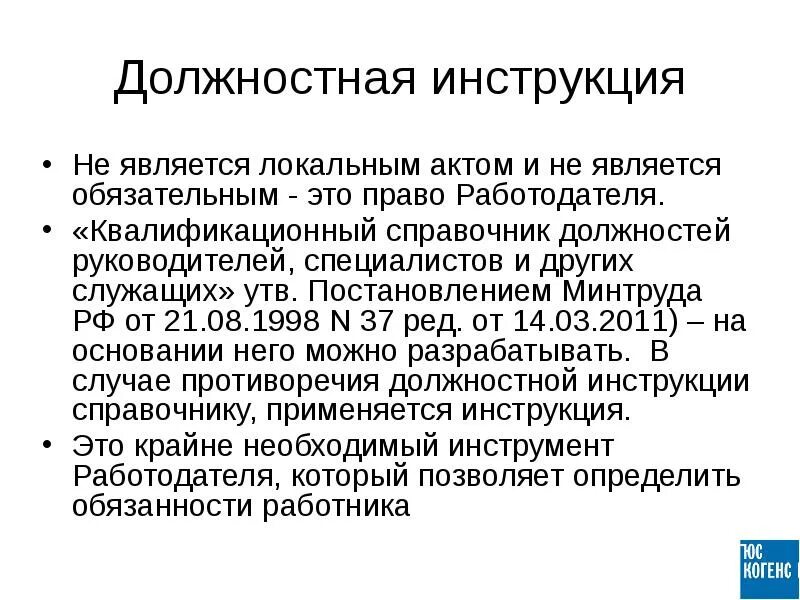 Должностная инструкция

• Не является локальным актом и не является обязательным - это право Работодателя.
• «Квалификационный справочник должностей руководителей, специалистов и других служащих» утв. Постановлением Минтруда РФ от 21.08.1998 N 37 ред. от 14.03.2011) – на основании него можно разрабатывать. В случае противоречия должностной инструкции справочнику, применяется инструкция.
• Это крайне необходимый инструмент Работодателя, который позволяет определить обязанности работника

ЮС КОГЕНС